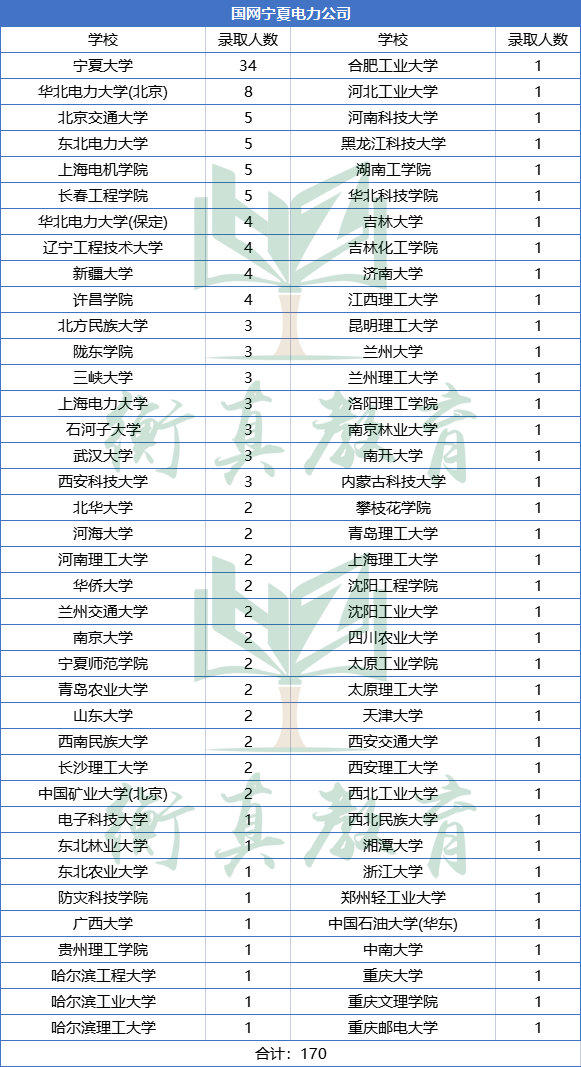 国网宁夏电力公司

| 学校 | 录取人数 | 学校 | 录取人数 |
|---|---|---|---|
| 宁夏大学 | 34 | 合肥工业大学 | 1 |
| 华北电力大学(北京) | 8 | 河北工业大学 | 1 |
| 北京交通大学 | 5 | 河南科技大学 | 1 |
| 东北电力大学 | 5 | 黑龙江科技大学 | 1 |
| 上海电机学院 | 5 | 湖南工学院 | 1 |
| 长春工程学院 | 5 | 华北科技学院 | 1 |
| 华北电力大学(保定) | 4 | 吉林大学 | 1 |
| 辽宁工程技术大学 | 4 | 吉林化工学院 | 1 |
| 新疆大学 | 4 | 济南大学 | 1 |
| 许昌学院 | 4 | 江西理工大学 | 1 |
| 北方民族大学 | 3 | 昆明理工大学 | 1 |
| 陇东学院 | 3 | 兰州大学 | 1 |
| 三峡大学 | 3 | 兰州理工大学 | 1 |
| 上海电力大学 | 3 | 洛阳理工学院 | 1 |
| 石河子大学 | 3 | 南京林业大学 | 1 |
| 武汉大学 | 3 | 南开大学 | 1 |
| 西安科技大学 | 3 | 内蒙古科技大学 | 1 |
| 北华大学 | 2 | 攀枝花学院 | 1 |
| 河海大学 | 2 | 青岛理工大学 | 1 |
| 河南理工大学 | 2 | 上海理工大学 | 1 |
| 华侨大学 | 2 | 沈阳工程学院 | 1 |
| 兰州交通大学 | 2 | 沈阳工业大学 | 1 |
| 南京大学 | 2 | 四川农业大学 | 1 |
| 宁夏师范学院 | 2 | 太原工业学院 | 1 |
| 青岛农业大学 | 2 | 太原理工大学 | 1 |
| 山东大学 | 2 | 天津大学 | 1 |
| 西南民族大学 | 2 | 西安交通大学 | 1 |
| 长沙理工大学 | 2 | 西安理工大学 | 1 |
| 中国矿业大学(北京) | 2 | 西北工业大学 | 1 |
| 电子科技大学 | 1 | 西北民族大学 | 1 |
| 东北林业大学 | 1 | 湘潭大学 | 1 |
| 东北农业大学 | 1 | 浙江大学 | 1 |
| 防灾科技学院 | 1 | 郑州轻工业大学 | 1 |
| 广西大学 | 1 | 中国石油大学(华东) | 1 |
| 贵州理工学院 | 1 | 中南大学 | 1 |
| 哈尔滨工程大学 | 1 | 重庆大学 | 1 |
| 哈尔滨工业大学 | 1 | 重庆文理学院 | 1 |
| 哈尔滨理工大学 | 1 | 重庆邮电大学 | 1 |

合计：170

衡真教育
衡真教育